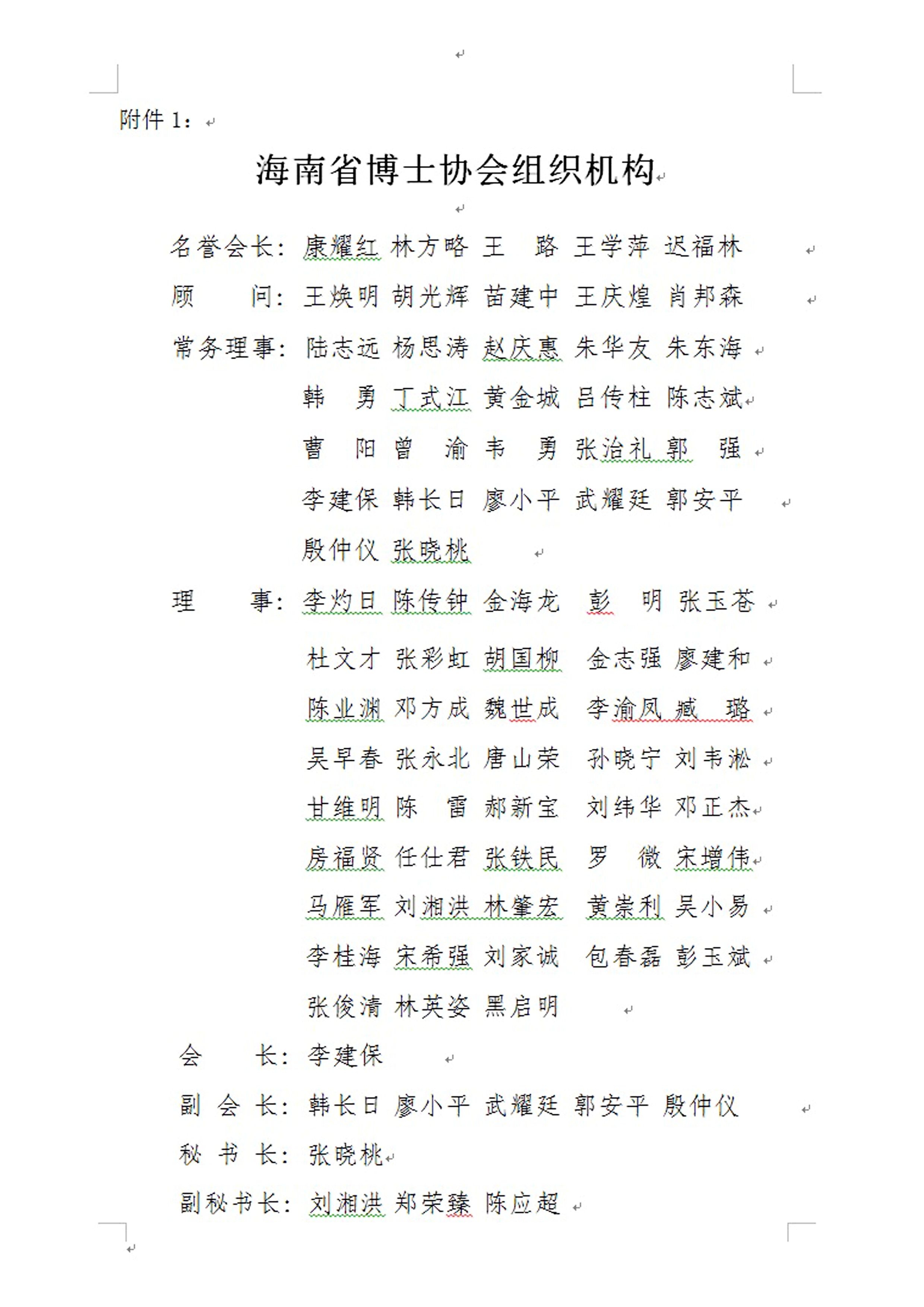 附件 1：

海南省博士协会组织机构

名誉会长：康耀红 林方略 王　路 王学萍 迟福林

顾　　问：王焕明 胡光辉 苗建中 王庆煌 肖邦森

常务理事：陆志远 杨思涛 赵庆惠 朱华友 朱东海
韩　勇 丁式江 黄金城 吕传柱 陈志斌
曹　阳 曾　渝 韦　勇 张治礼 郭　强
李建保 韩长日 廖小平 武耀廷 郭安平
殷仲仪 张晓桃

理　　事：李灼日 陈传钟 金海龙 彭　明 张玉苍
杜文才 张彩虹 胡国柳 金志强 廖建和
陈业渊 邓方成 魏世成 李渝凤 臧　璐
吴早春 张永北 唐山荣 孙晓宁 刘韦淞
甘维明 陈　雷 郝新宝 刘纬华 邓正杰
房福贤 任仕君 张铁民 罗　微 宋增伟
马雁军 刘湘洪 林肇宏 黄崇利 吴小易
李桂海 宋希强 刘家诚 包春磊 彭玉斌
张俊清 林英姿 黑启明

会　　长：李建保

副 会 长：韩长日 廖小平 武耀廷 郭安平 殷仲仪

秘 书 长：张晓桃

副秘书长：刘湘洪 郑荣臻 陈应超